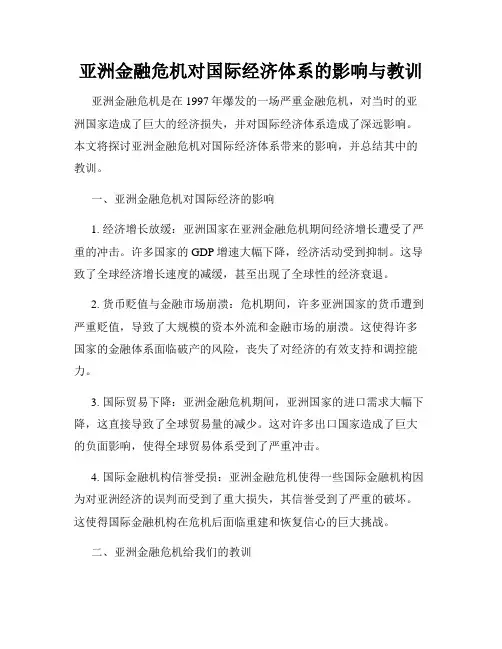 亚洲金融危机对国际经济体系的影响与教训

亚洲金融危机是在 1997 年爆发的一场严重金融危机，对当时的亚洲国家造成了巨大的经济损失，并对国际经济体系造成了深远影响。本文将探讨亚洲金融危机对国际经济体系带来的影响，并总结其中的教训。

一、亚洲金融危机对国际经济的影响

1. 经济增长放缓：亚洲国家在亚洲金融危机期间经济增长遭受了严重的冲击。许多国家的 GDP 增速大幅下降，经济活动受到抑制。这导致了全球经济增长速度的减缓，甚至出现了全球性的经济衰退。

2. 货币贬值与金融市场崩溃：危机期间，许多亚洲国家的货币遭到严重贬值，导致了大规模的资本外流和金融市场的崩溃。这使得许多国家的金融体系面临破产的风险，丧失了对经济的有效支持和调控能力。

3. 国际贸易下降：亚洲金融危机期间，亚洲国家的进口需求大幅下降，这直接导致了全球贸易量的减少。这对许多出口国家造成了巨大的负面影响，使得全球贸易体系受到了严重冲击。

4. 国际金融机构信誉受损：亚洲金融危机使得一些国际金融机构因为对亚洲经济的误判而受到了重大损失，其信誉受到了严重的破坏。这使得国际金融机构在危机后面临重建和恢复信心的巨大挑战。

二、亚洲金融危机给我们的教训